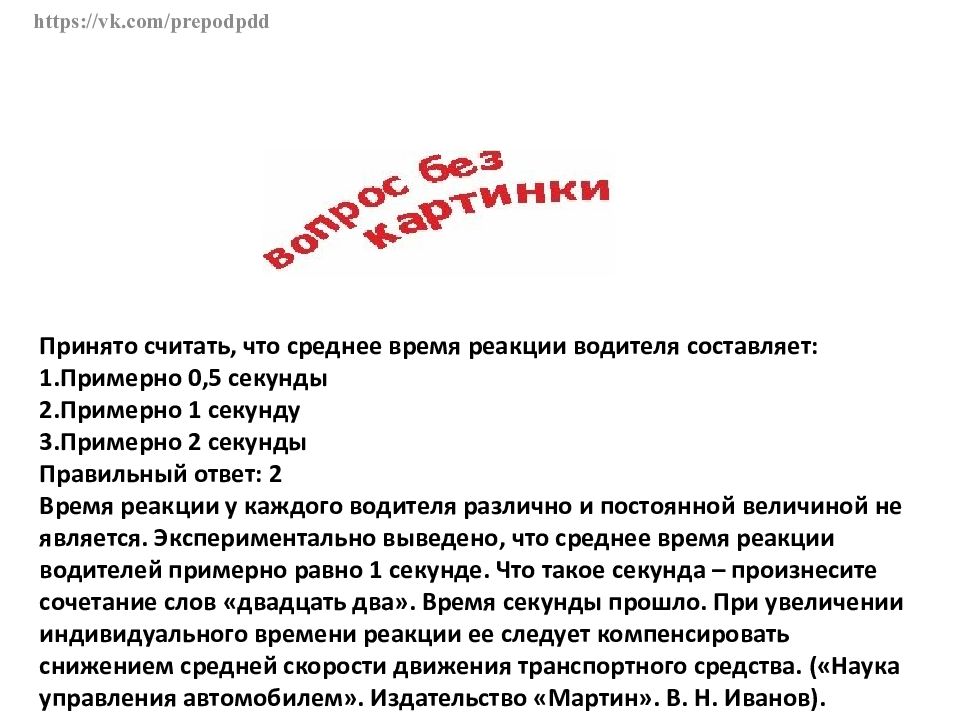 https://vk.com/prepodpdd

вопрос без картинки

Принято считать, что среднее время реакции водителя составляет:
1.Примерно 0,5 секунды
2.Примерно 1 секунду
3.Примерно 2 секунды
Правильный ответ: 2
Время реакции у каждого водителя различно и постоянной величиной не является. Экспериментально выведено, что среднее время реакции водителей примерно равно 1 секунде. Что такое секунда – произнесите сочетание слов «двадцать два». Время секунды прошло. При увеличении индивидуального времени реакции ее следует компенсировать снижением средней скорости движения транспортного средства. («Наука управления автомобилем». Издательство «Мартин». В. Н. Иванов).